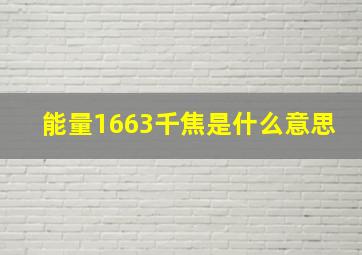 能量1663千焦是什么意思